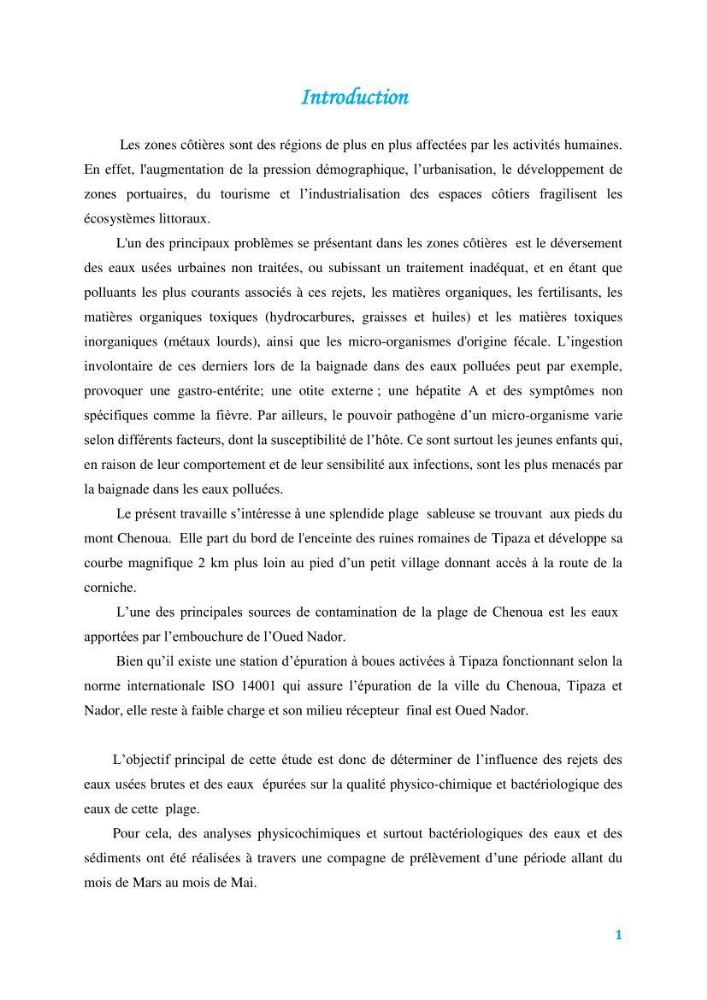 Introduction

Les zones côtières sont des régions de plus en plus affectées par les activités humaines. En effet, l'augmentation de la pression démographique, l'urbanisation, le développement de zones portuaires, du tourisme et l'industrialisation des espaces côtiers fragilisent les écosystèmes littoraux.

L'un des principaux problèmes se présentant dans les zones côtières est le déversement des eaux usées urbaines non traitées, ou subissant un traitement inadéquat, et en étant que polluants les plus courants associés à ces rejets, les matières organiques, les fertilisants, les matières organiques toxiques (hydrocarbures, graisses et huiles) et les matières toxiques inorganiques (métaux lourds), ainsi que les micro-organismes d'origine fécale. L'ingestion involontaire de ces derniers lors de la baignade dans des eaux polluées peut par exemple, provoquer une gastro-entérite; une otite externe ; une hépatite A et des symptômes non spécifiques comme la fièvre. Par ailleurs, le pouvoir pathogène d'un micro-organisme varie selon différents facteurs, dont la susceptibilité de l'hôte. Ce sont surtout les jeunes enfants qui, en raison de leur comportement et de leur sensibilité aux infections, sont les plus menacés par la baignade dans les eaux polluées.

Le présent travaille s'intéresse à une splendide plage sableuse se trouvant aux pieds du mont Chenoua. Elle part du bord de l'enceinte des ruines romaines de Tipaza et développe sa courbe magnifique 2 km plus loin au pied d'un petit village donnant accès à la route de la corniche.

L'une des principales sources de contamination de la plage de Chenoua est les eaux apportées par l'embouchure de l'Oued Nador.

Bien qu'il existe une station d'épuration à boues activées à Tipaza fonctionnant selon la norme internationale ISO 14001 qui assure l'épuration de la ville du Chenoua, Tipaza et Nador, elle reste à faible charge et son milieu récepteur final est Oued Nador.

L'objectif principal de cette étude est donc de déterminer de l'influence des rejets des eaux usées brutes et des eaux épurées sur la qualité physico-chimique et bactériologique des eaux de cette plage.

Pour cela, des analyses physicochimiques et surtout bactériologiques des eaux et des sédiments ont été réalisées à travers une compagne de prélèvement d'une période allant du mois de Mars au mois de Mai.

1